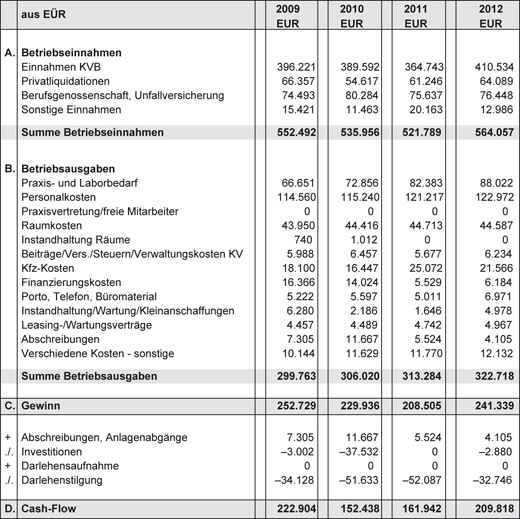 |  | aus EÜR | 2009 EUR | 2010 EUR | 2011 EUR | 2012 EUR |
|---|---|---|---|---|---|
| A. | Betriebseinnahmen |  |  |  |  |
|  | Einnahmen KVB | 396.221 | 389.592 | 364.743 | 410.534 |
|  | Privatliquidationen | 66.357 | 54.617 | 61.246 | 64.089 |
|  | Berufsgenossenschaft, Unfallversicherung | 74.493 | 80.284 | 75.637 | 76.448 |
|  | Sonstige Einnahmen | 15.421 | 11.463 | 20.163 | 12.986 |
|  | Summe Betriebseinnahmen | 552.492 | 535.956 | 521.789 | 564.057 |
| B. | Betriebsausgaben |  |  |  |  |
|  | Praxis- und Laborbedarf | 66.651 | 72.856 | 82.383 | 88.022 |
|  | Personalkosten | 114.560 | 115.240 | 121.217 | 122.972 |
|  | Praxisvertretung/freie Mitarbeiter | 0 | 0 | 0 | 0 |
|  | Raumkosten | 43.950 | 44.416 | 44.713 | 44.587 |
|  | Instandhaltung Räume | 740 | 1.012 | 0 | 0 |
|  | Beiträge/Vers./Steuern/Verwaltungskosten KV | 5.988 | 6.457 | 5.677 | 6.234 |
|  | Kfz-Kosten | 18.100 | 16.447 | 25.072 | 21.566 |
|  | Finanzierungskosten | 16.366 | 14.024 | 5.529 | 6.184 |
|  | Porto, Telefon, Büromaterial | 5.222 | 5.597 | 5.011 | 6.971 |
|  | Instandhaltung/Wartung/Kleinanschaffungen | 6.280 | 2.186 | 1.646 | 4.978 |
|  | Leasing-/Wartungsverträge | 4.457 | 4.489 | 4.742 | 4.967 |
|  | Abschreibungen | 7.305 | 11.667 | 5.524 | 4.105 |
|  | Verschiedene Kosten - sonstige | 10.144 | 11.629 | 11.770 | 12.132 |
|  | Summe Betriebsausgaben | 299.763 | 306.020 | 313.284 | 322.718 |
| C. | Gewinn | 252.729 | 229.936 | 208.505 | 241.339 |
| + | Abschreibungen, Anlagenabgänge | 7.305 | 11.667 | 5.524 | 4.105 |
| ./. | Investitionen | –3.002 | –37.532 | 0 | –2.880 |
| + | Darlehensaufnahme | 0 | 0 | 0 | 0 |
| ./. | Darlehenstilgung | –34.128 | –51.633 | –52.087 | –32.746 |
| D. | Cash-Flow | 222.904 | 152.438 | 161.942 | 209.818 |